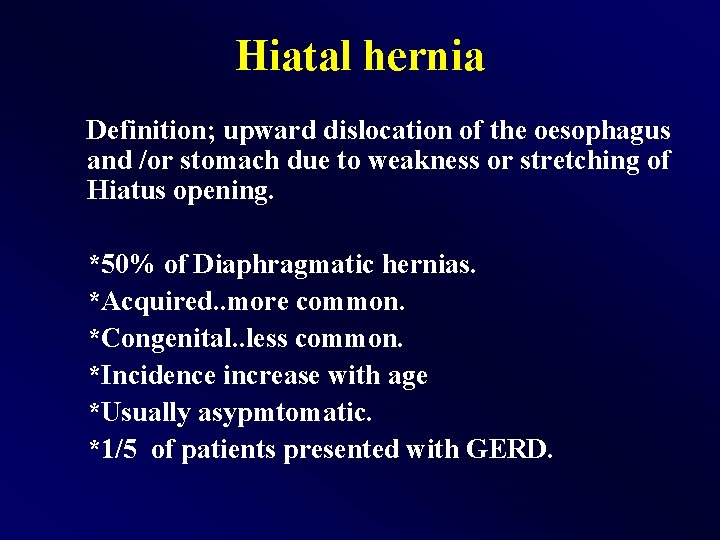 Hiatal hernia

Definition; upward dislocation of the oesophagus and /or stomach due to weakness or stretching of Hiatus opening.

*50% of Diaphragmatic hernias.
*Acquired..more common.
*Congenital..less common.
*Incidence increase with age
*Usually asypmtomatic.
*1/5 of patients presented with GERD.